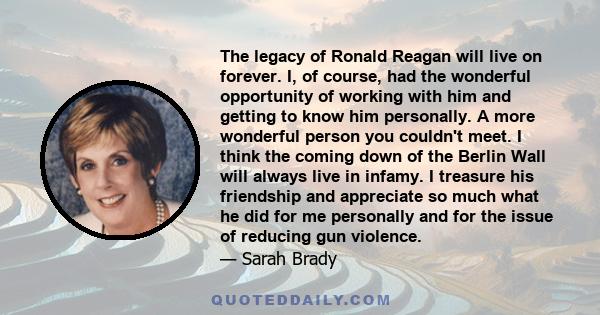 The legacy of Ronald Reagan will live on forever. I, of course, had the wonderful opportunity of working with him and getting to know him personally. A more wonderful person you couldn't meet. I think the coming down of the Berlin Wall will always live in infamy. I treasure his friendship and appreciate so much what he did for me personally and for the issue of reducing gun violence.

— Sarah Brady

QUOTEDDAILY.COM